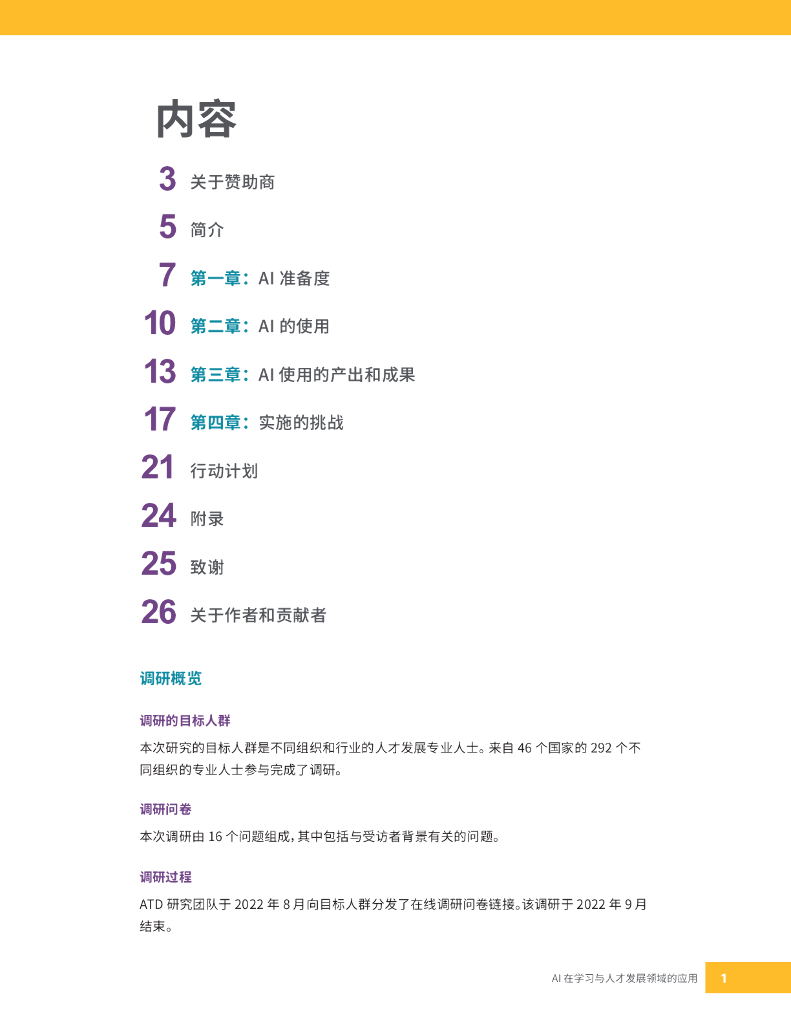 内容

3 关于赞助商

5 简介

7 第一章：AI 准备度

10 第二章：AI 的使用

13 第三章：AI 使用的产出和成果

17 第四章：实施的挑战

21 行动计划

24 附录

25 致谢

26 关于作者和贡献者

调研概览

调研的目标人群

本次研究的目标人群是不同组织和行业的人才发展专业人士。来自 46 个国家的 292 个不同组织的专业人士参与完成了调研。

调研问卷

本次调研由 16 个问题组成，其中包括与受访者背景有关的问题。

调研过程

ATD 研究团队于 2022 年 8 月向目标人群分发了在线调研问卷链接。该调研于 2022 年 9 月结束。

AI 在学习与人才发展领域的应用 1